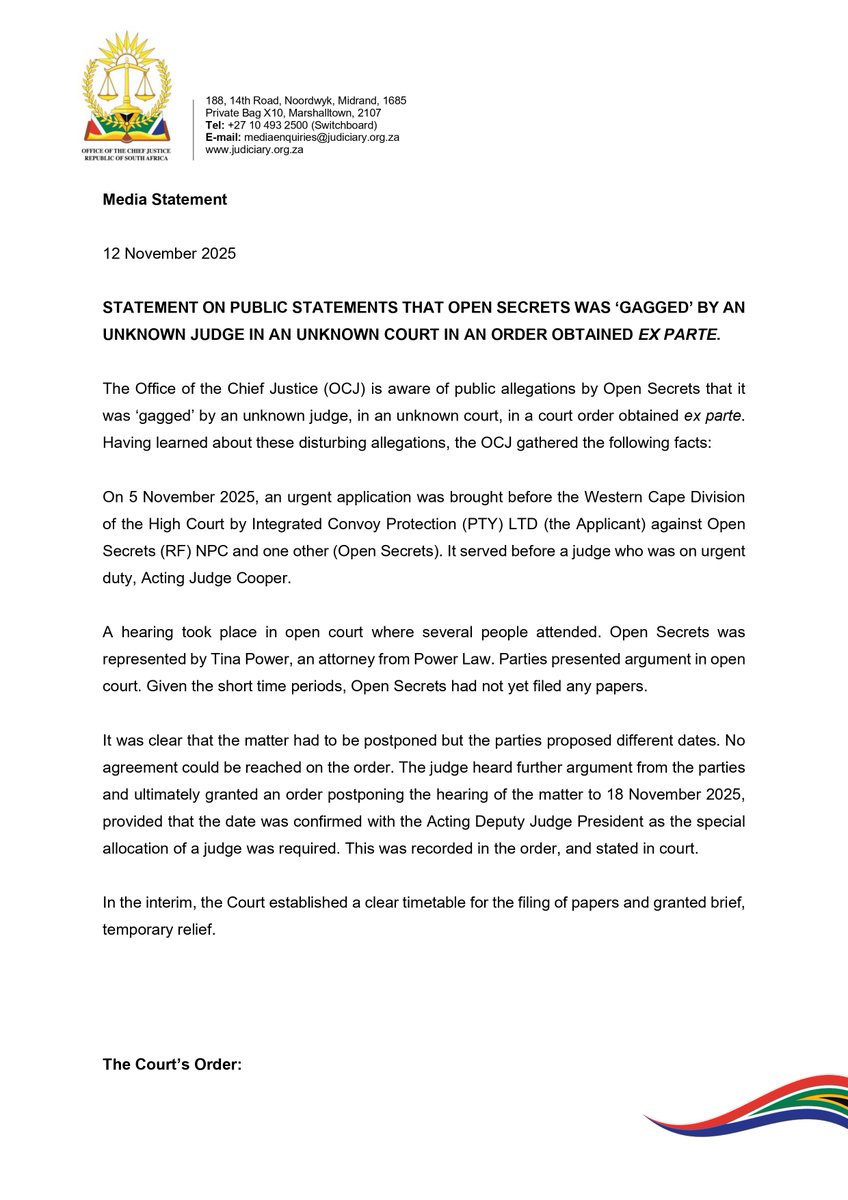 OFFICE OF THE CHIEF JUSTICE
REPUBLIC OF SOUTH AFRICA

188, 14th Road, Noordwyk, Midrand, 1685
Private Bag X10, Marshalltown, 2107
Tel: +27 10 493 2500 (Switchboard)
E-mail: mediaenquiries@judiciary.org.za
www.judiciary.org.za

Media Statement

12 November 2025

STATEMENT ON PUBLIC STATEMENTS THAT OPEN SECRETS WAS 'GAGGED' BY AN UNKNOWN JUDGE IN AN UNKNOWN COURT IN AN ORDER OBTAINED EX PARTE.

The Office of the Chief Justice (OCJ) is aware of public allegations by Open Secrets that it was 'gagged' by an unknown judge, in an unknown court, in a court order obtained ex parte. Having learned about these disturbing allegations, the OCJ gathered the following facts:

On 5 November 2025, an urgent application was brought before the Western Cape Division of the High Court by Integrated Convoy Protection (PTY) LTD (the Applicant) against Open Secrets (RF) NPC and one other (Open Secrets). It served before a judge who was on urgent duty, Acting Judge Cooper.

A hearing took place in open court where several people attended. Open Secrets was represented by Tina Power, an attorney from Power Law. Parties presented argument in open court. Given the short time periods, Open Secrets had not yet filed any papers.

It was clear that the matter had to be postponed but the parties proposed different dates. No agreement could be reached on the order. The judge heard further argument from the parties and ultimately granted an order postponing the hearing of the matter to 18 November 2025, provided that the date was confirmed with the Acting Deputy Judge President as the special allocation of a judge was required. This was recorded in the order, and stated in court.

In the interim, the Court established a clear timetable for the filing of papers and granted brief, temporary relief.

The Court's Order: